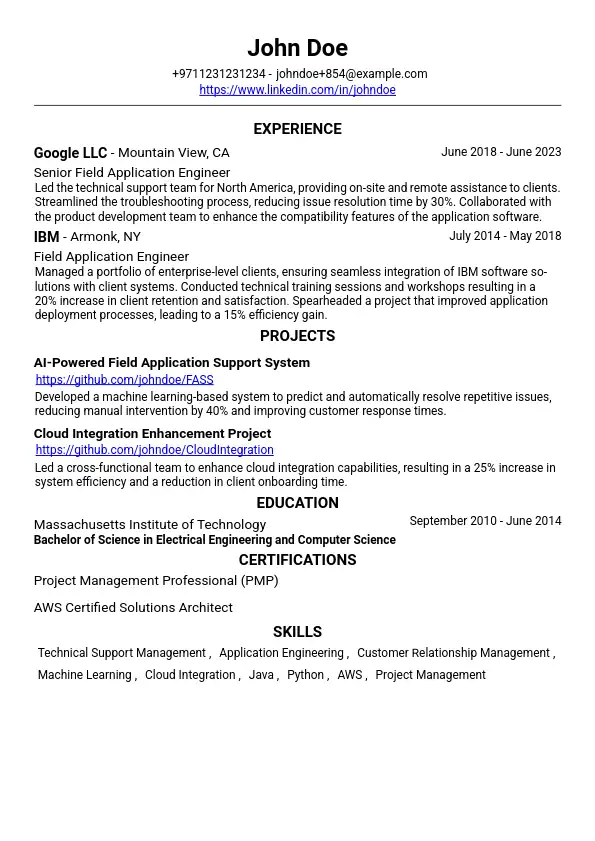 John Doe

+9711231231234 - johndoe+854@example.com
https://www.linkedin.com/in/johndoe

EXPERIENCE

Google LLC - Mountain View, CA June 2018 - June 2023
Senior Field Application Engineer
Led the technical support team for North America, providing on-site and remote assistance to clients. Streamlined the troubleshooting process, reducing issue resolution time by 30%. Collaborated with the product development team to enhance the compatibility features of the application software.

IBM - Armonk, NY July 2014 - May 2018
Field Application Engineer
Managed a portfolio of enterprise-level clients, ensuring seamless integration of IBM software solutions with client systems. Conducted technical training sessions and workshops resulting in a 20% increase in client retention and satisfaction. Spearheaded a project that improved application deployment processes, leading to a 15% efficiency gain.

PROJECTS

AI-Powered Field Application Support System
https://github.com/johndoe/FASS
Developed a machine learning-based system to predict and automatically resolve repetitive issues, reducing manual intervention by 40% and improving customer response times.

Cloud Integration Enhancement Project
https://github.com/johndoe/CloudIntegration
Led a cross-functional team to enhance cloud integration capabilities, resulting in a 25% increase in system efficiency and a reduction in client onboarding time.

EDUCATION

Massachusetts Institute of Technology September 2010 - June 2014
Bachelor of Science in Electrical Engineering and Computer Science

CERTIFICATIONS

Project Management Professional (PMP)

AWS Certified Solutions Architect

SKILLS

Technical Support Management , Application Engineering , Customer Relationship Management , Machine Learning , Cloud Integration , Java , Python , AWS , Project Management